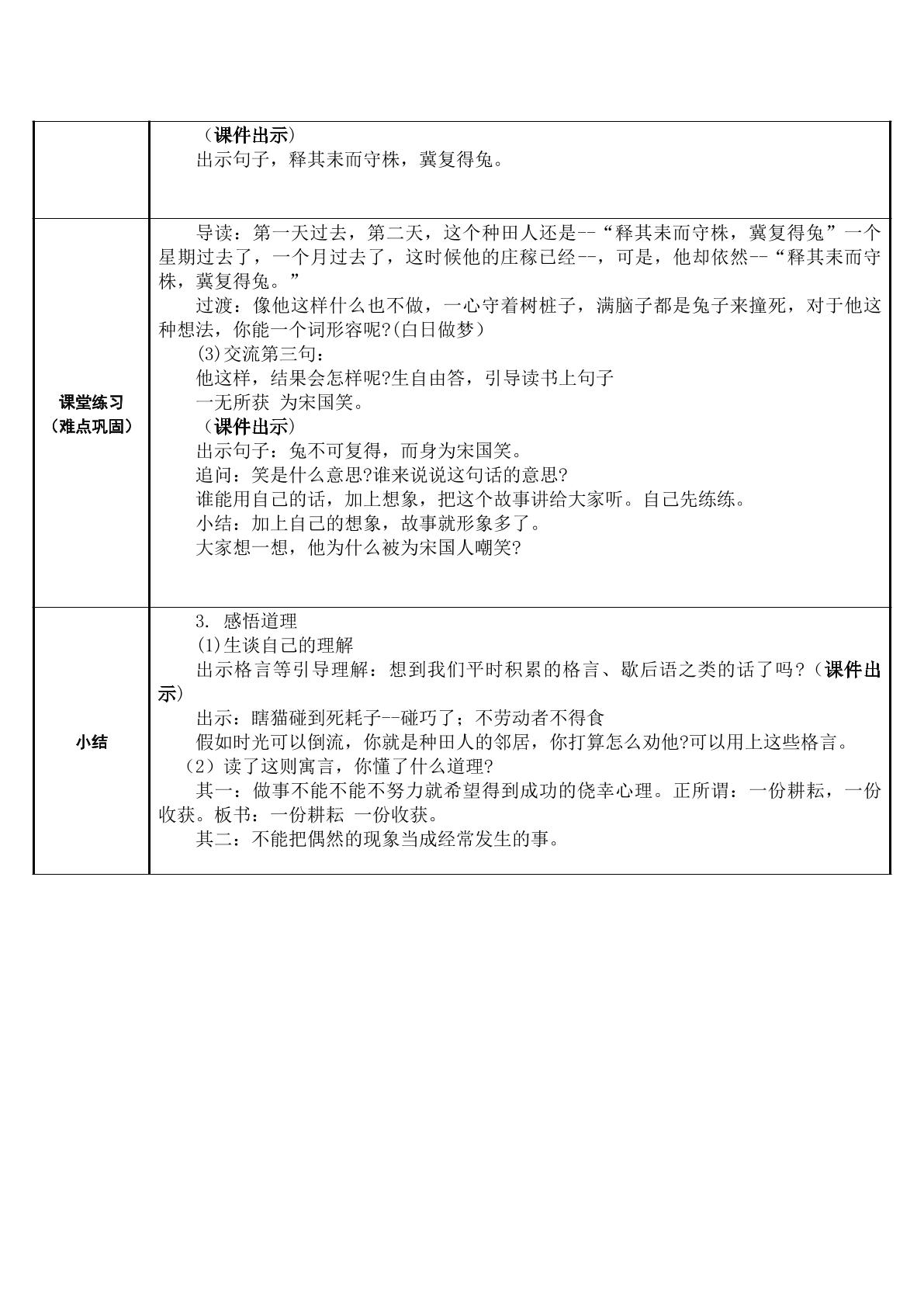 | | （课件出示）<br>出示句子，释其耒而守株，冀复得兔。 |
|---|---|
| 课堂练习（难点巩固） | 导读：第一天过去，第二天，这个种田人还是--“释其耒而守株，冀复得兔”一个星期过去了，一个月过去了，这时候他的庄稼已经--，可是，他却依然--“释其耒而守株，冀复得兔。”<br>过渡：像他这样什么也不做，一心守着树桩子，满脑子都是兔子来撞死，对于他这种想法，你能一个词形容呢?(白日做梦）<br>(3)交流第三句：<br>他这样，结果会怎样呢?生自由答，引导读书上句子<br>一无所获 为宋国笑。<br>（课件出示）<br>出示句子：兔不可复得，而身为宋国笑。<br>追问：笑是什么意思?谁来说说这句话的意思?<br>谁能用自己的话，加上想象，把这个故事讲给大家听。自己先练练。<br>小结：加上自己的想象，故事就形象多了。<br>大家想一想，他为什么被为宋国人嘲笑? |
| 小结 | 3. 感悟道理<br>(1)生谈自己的理解<br>出示格言等引导理解：想到我们平时积累的格言、歇后语之类的话了吗?（课件出示）<br>出示：瞎猫碰到死耗子--碰巧了；不劳动者不得食<br>假如时光可以倒流，你就是种田人的邻居，你打算怎么劝他?可以用上这些格言。<br>（2）读了这则寓言，你懂了什么道理?<br>其一：做事不能不能不努力就希望得到成功的侥幸心理。正所谓：一份耕耘，一份收获。板书：一份耕耘 一份收获。<br>其二：不能把偶然的现象当成经常发生的事。 |